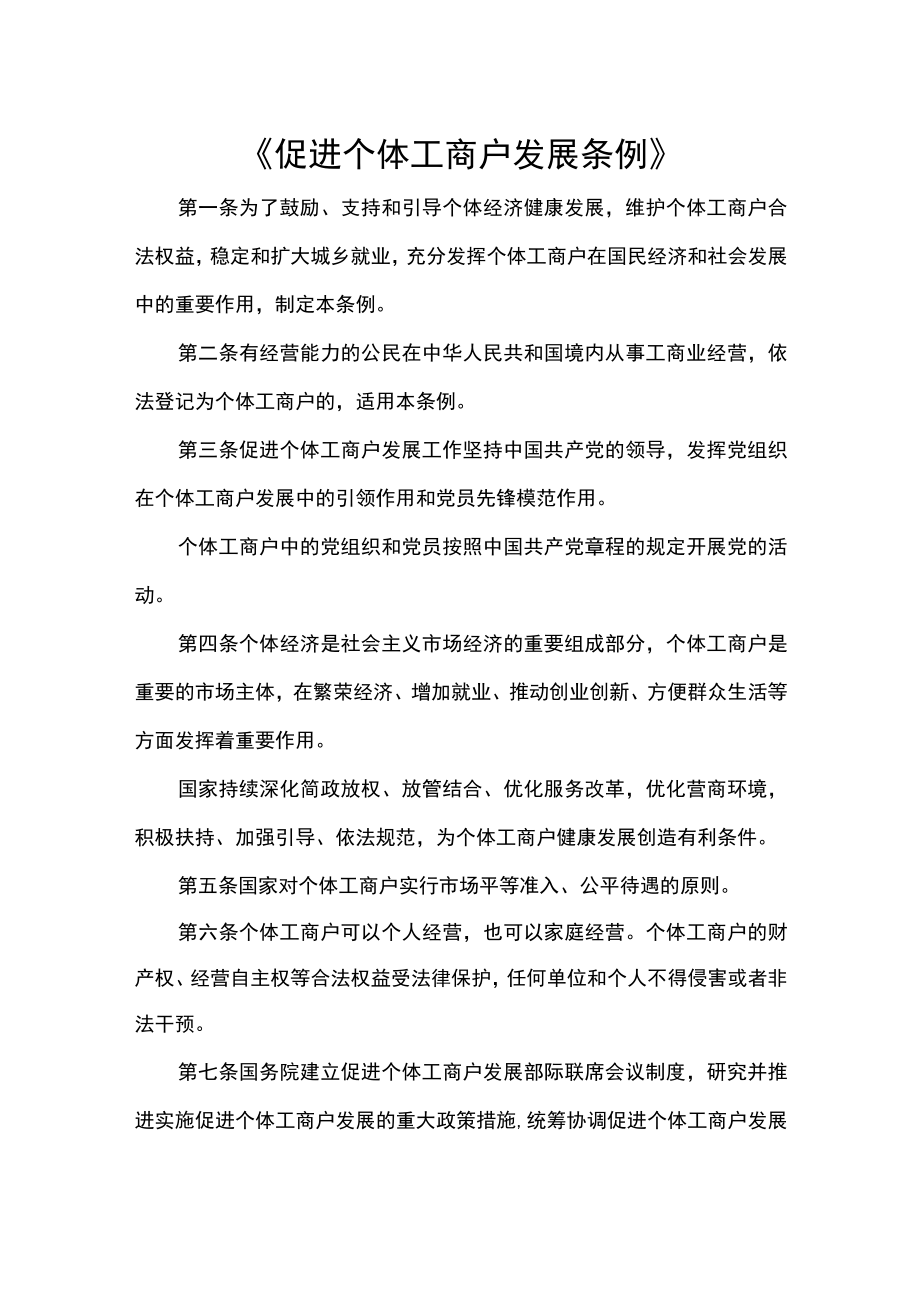 《促进个体工商户发展条例》

第一条为了鼓励、支持和引导个体经济健康发展，维护个体工商户合法权益，稳定和扩大城乡就业，充分发挥个体工商户在国民经济和社会发展中的重要作用，制定本条例。

第二条有经营能力的公民在中华人民共和国境内从事工商业经营，依法登记为个体工商户的，适用本条例。

第三条促进个体工商户发展工作坚持中国共产党的领导，发挥党组织在个体工商户发展中的引领作用和党员先锋模范作用。

个体工商户中的党组织和党员按照中国共产党章程的规定开展党的活动。

第四条个体经济是社会主义市场经济的重要组成部分，个体工商户是重要的市场主体，在繁荣经济、增加就业、推动创业创新、方便群众生活等方面发挥着重要作用。

国家持续深化简政放权、放管结合、优化服务改革，优化营商环境，积极扶持、加强引导、依法规范，为个体工商户健康发展创造有利条件。

第五条国家对个体工商户实行市场平等准入、公平待遇的原则。

第六条个体工商户可以个人经营，也可以家庭经营。个体工商户的财产权、经营自主权等合法权益受法律保护，任何单位和个人不得侵害或者非法干预。

第七条国务院建立促进个体工商户发展部际联席会议制度，研究并推进实施促进个体工商户发展的重大政策措施，统筹协调促进个体工商户发展